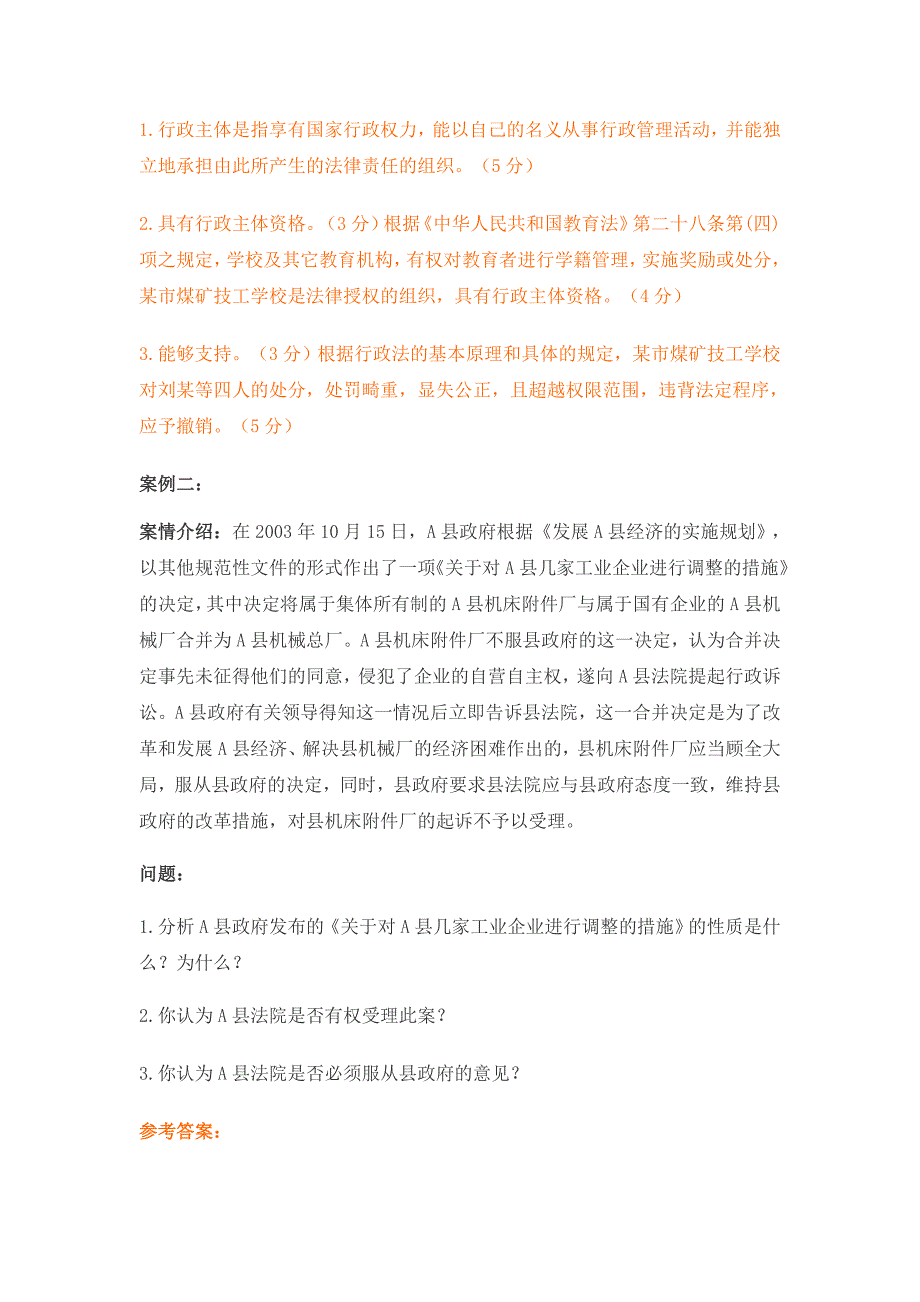 1.行政主体是指享有国家行政权力，能以自己的名义从事行政管理活动，并能独立地承担由此所产生的法律责任的组织。（5分）

2.具有行政主体资格。（3分）根据《中华人民共和国教育法》第二十八条第(四)项之规定，学校及其它教育机构，有权对教育者进行学籍管理，实施奖励或处分，某市煤矿技工学校是法律授权的组织，具有行政主体资格。（4分）

3.能够支持。（3分）根据行政法的基本原理和具体的规定，某市煤矿技工学校对刘某等四人的处分，处罚畸重，显失公正，且超越权限范围，违背法定程序，应予撤销。（5分）

案例二：

案情介绍：在2003年10月15日，A县政府根据《发展A县经济的实施规划》，以其他规范性文件的形式作出了一项《关于对A县几家工业企业进行调整的措施》的决定，其中决定将属于集体所有制的A县机床附件厂与属于国有企业的A县机械厂合并为A县机械总厂。A县机床附件厂不服县政府的这一决定，认为合并决定事先未征得他们的同意，侵犯了企业的自营自主权，遂向A县法院提起行政诉讼。A县政府有关领导得知这一情况后立即告诉县法院，这一合并决定是为了改革和发展A县经济、解决县机械厂的经济困难作出的，县机床附件厂应当顾全大局，服从县政府的决定，同时，县政府要求县法院应与县政府态度一致，维持县政府的改革措施，对县机床附件厂的起诉不予以受理。

问题：

1.分析A县政府发布的《关于对A县几家工业企业进行调整的措施》的性质是什么？为什么？

2.你认为A县法院是否有权受理此案？

3.你认为A县法院是否必须服从县政府的意见？

参考答案：